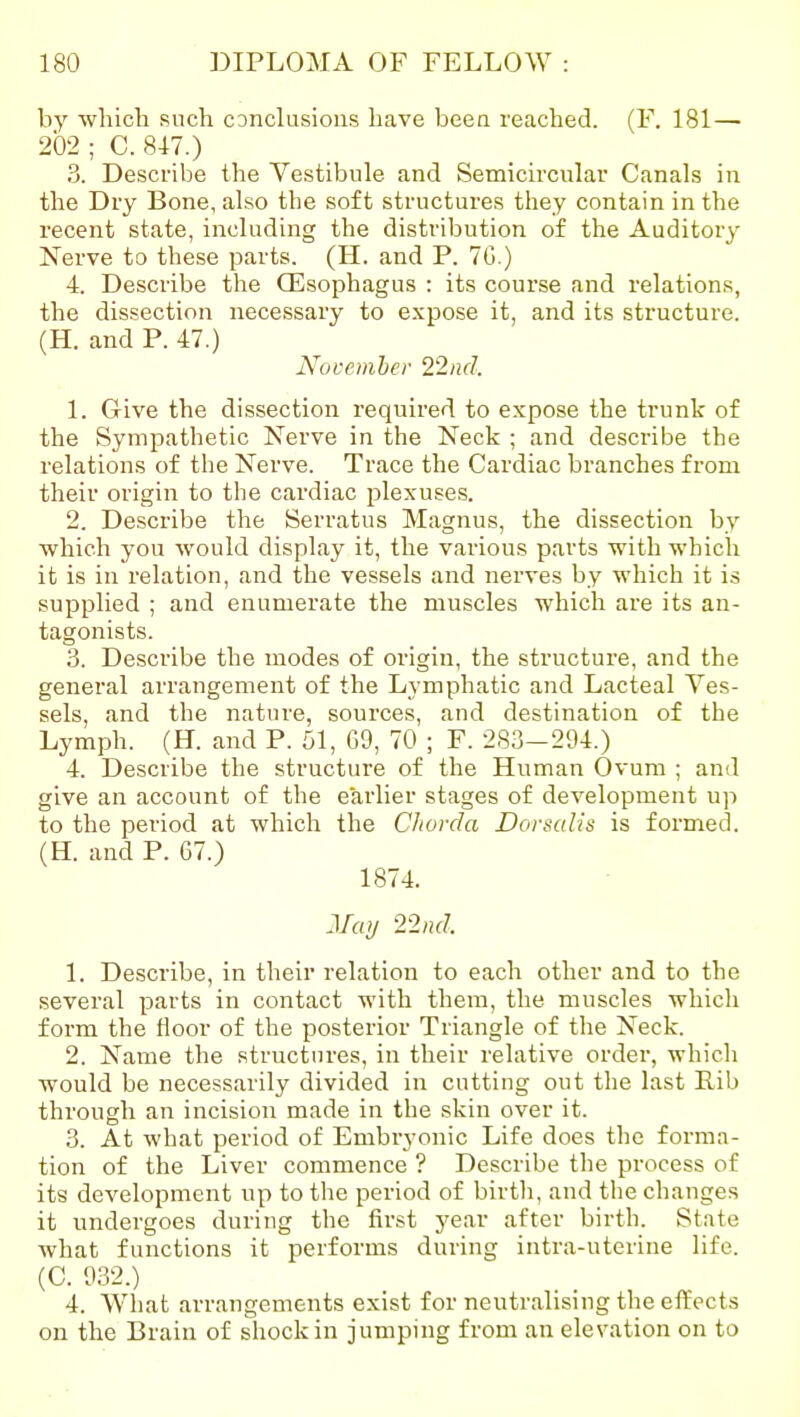 180 DIPLOMA OF FELLOW :

by which such conclusions have been reached. (F. 181—202 ; C. 847.)

3. Describe the Vestibule and Semicircular Canals in the Dry Bone, also the soft structures they contain in the recent state, including the distribution of the Auditory Nerve to these parts. (H. and P. 76.)

4. Describe the Œsophagus : its course and relations, the dissection necessary to expose it, and its structure. (H. and P. 47.)

November 22nd.

1. Give the dissection required to expose the trunk of the Sympathetic Nerve in the Neck ; and describe the relations of the Nerve. Trace the Cardiac branches from their origin to the cardiac plexuses.

2. Describe the Serratus Magnus, the dissection by which you would display it, the various parts with which it is in relation, and the vessels and nerves by which it is supplied ; and enumerate the muscles which are its antagonists.

3. Describe the modes of origin, the structure, and the general arrangement of the Lymphatic and Lacteal Vessels, and the nature, sources, and destination of the Lymph. (H. and P. 51, 69, 70 ; F. 283—294.)

4. Describe the structure of the Human Ovum ; and give an account of the earlier stages of development up to the period at which the Chorda Dorsalis is formed. (H. and P. 67.)

1874.

May 22nd.

1. Describe, in their relation to each other and to the several parts in contact with them, the muscles which form the floor of the posterior Triangle of the Neck.

2. Name the structures, in their relative order, which would be necessarily divided in cutting out the last Rib through an incision made in the skin over it.

3. At what period of Embryonic Life does the formation of the Liver commence ? Describe the process of its development up to the period of birth, and the changes it undergoes during the first year after birth. State what functions it performs during intra-uterine life. (C. 932.)

4. What arrangements exist for neutralising the effects on the Brain of shock in jumping from an elevation on to